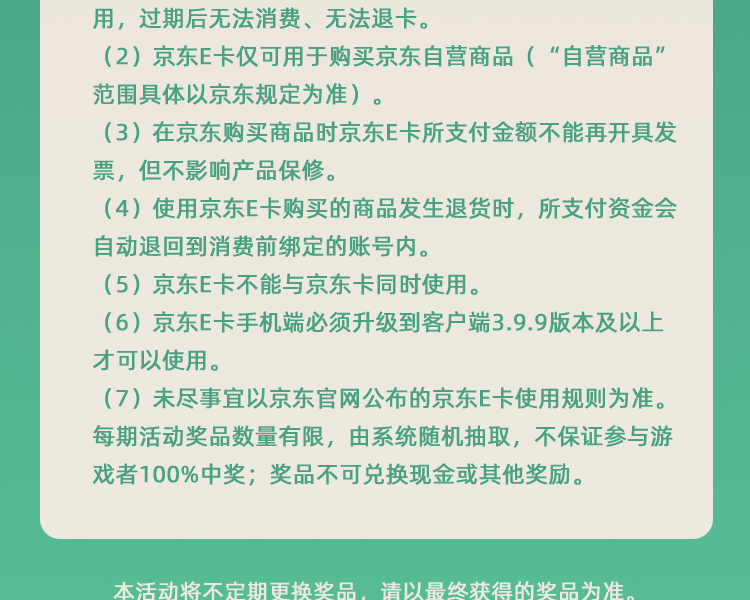 用，过期后无法消费、无法退卡。
（2）京东E卡仅可用于购买京东自营商品（“自营商品”范围具体以京东规定为准）。
（3）在京东购买商品时京东E卡所支付金额不能再开具发票，但不影响产品保修。
（4）使用京东E卡购买的商品发生退货时，所支付资金会自动退回到消费前绑定的账号内。
（5）京东E卡不能与京东卡同时使用。
（6）京东E卡手机端必须升级到客户端3.9.9版本及以上才可以使用。
（7）未尽事宜以京东官网公布的京东E卡使用规则为准。
每期活动奖品数量有限，由系统随机抽取，不保证参与游戏者100%中奖；奖品不可兑换现金或其他奖励。

本活动将不定期更换奖品，请以最终获得的奖品为准。